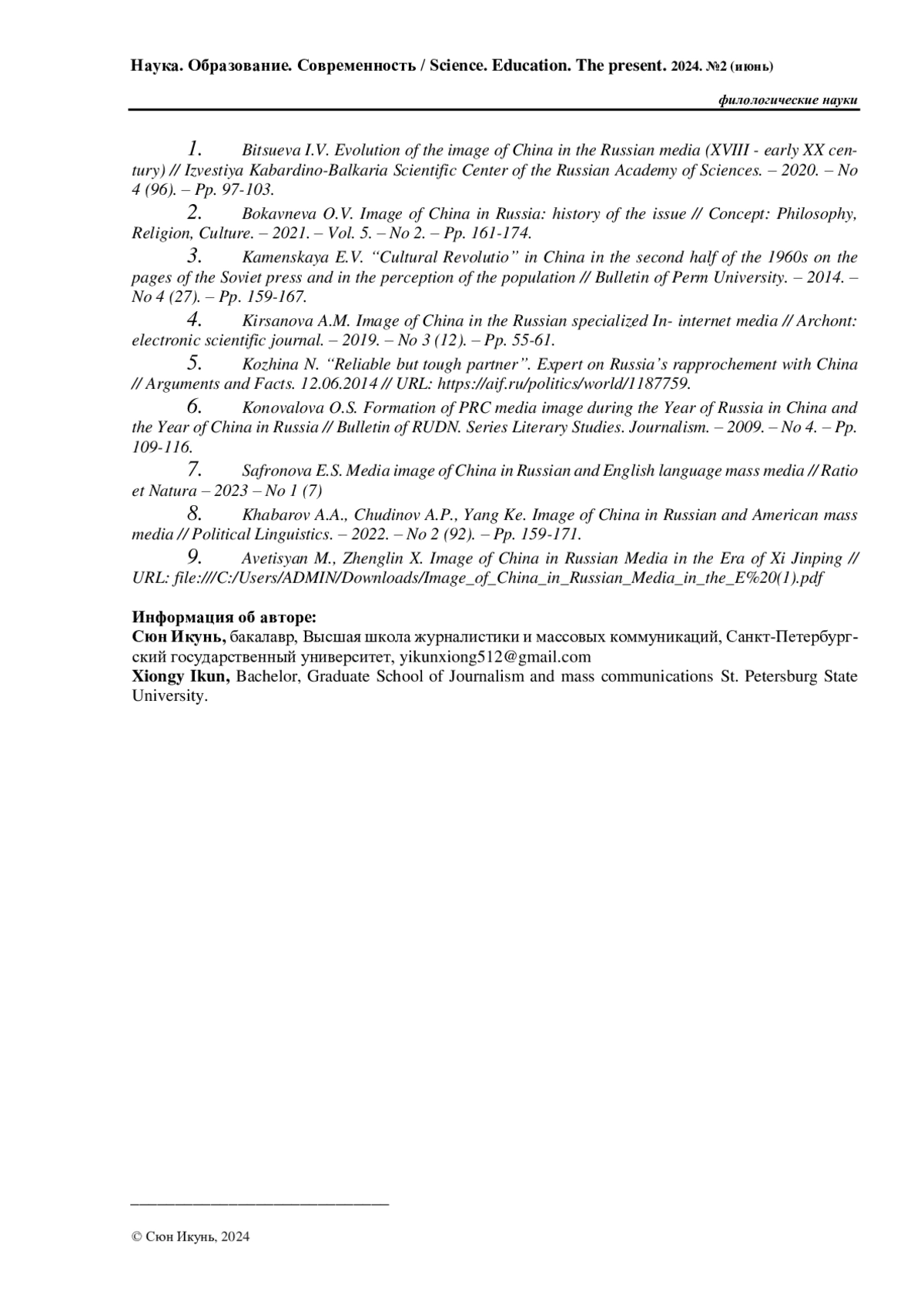 Наука. Образование. Современность / Science. Education. The present. 2024. №2 (июнь)

филологические науки

1. Bitsueva I.V. Evolution of the image of China in the Russian media (XVIII - early XX century) // Izvestiya Kabardino-Balkaria Scientific Center of the Russian Academy of Sciences. – 2020. – No 4 (96). – Pp. 97-103.

2. Bokavneva O.V. Image of China in Russia: history of the issue // Concept: Philosophy, Religion, Culture. – 2021. – Vol. 5. – No 2. – Pp. 161-174.

3. Kamenskaya E.V. “Cultural Revolutio” in China in the second half of the 1960s on the pages of the Soviet press and in the perception of the population // Bulletin of Perm University. – 2014. – No 4 (27). – Pp. 159-167.

4. Kirsanova A.M. Image of China in the Russian specialized In- internet media // Archont: electronic scientific journal. – 2019. – No 3 (12). – Pp. 55-61.

5. Kozhina N. “Reliable but tough partner”. Expert on Russia’s rapprochement with China // Arguments and Facts. 12.06.2014 // URL: https://aif.ru/politics/world/1187759.

6. Konovalova O.S. Formation of PRC media image during the Year of Russia in China and the Year of China in Russia // Bulletin of RUDN. Series Literary Studies. Journalism. – 2009. – No 4. – Pp. 109-116.

7. Safronova E.S. Media image of China in Russian and English language mass media // Ratio et Natura – 2023 – No 1 (7)

8. Khabarov A.A., Chudinov A.P., Yang Ke. Image of China in Russian and American mass media // Political Linguistics. – 2022. – No 2 (92). – Pp. 159-171.

9. Avetisyan M., Zhenglin X. Image of China in Russian Media in the Era of Xi Jinping // URL: file:///C:/Users/ADMIN/Downloads/Image_of_China_in_Russian_Media_in_the_E%20(1).pdf

Информация об авторе:
Сюн Икунь, бакалавр, Высшая школа журналистики и массовых коммуникаций, Санкт-Петербургский государственный университет, yikunxiong512@gmail.com
Xiongy Ikun, Bachelor, Graduate School of Journalism and mass communications St. Petersburg State University.

© Сюн Икунь, 2024